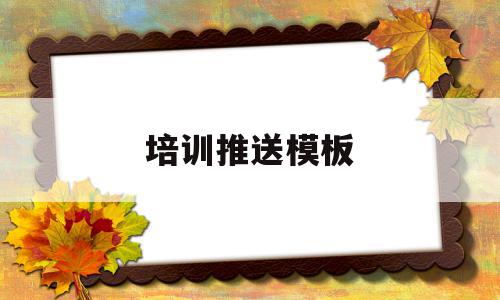 培训推送模板